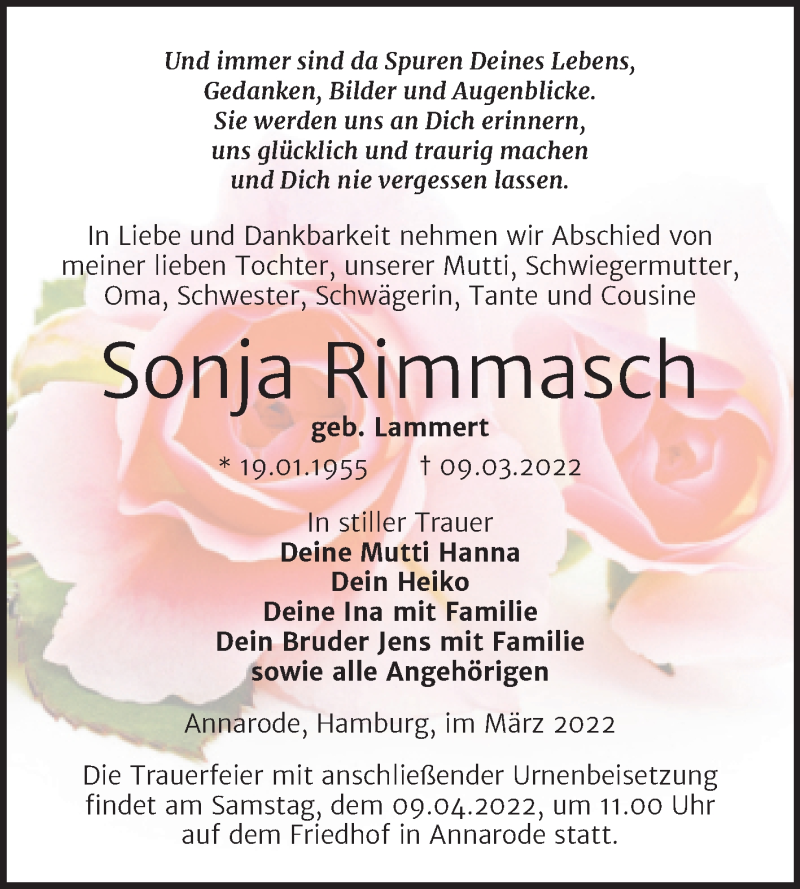 Und immer sind da Spuren Deines Lebens,
Gedanken, Bilder und Augenblicke.
Sie werden uns an Dich erinnern,
uns glücklich und traurig machen
und Dich nie vergessen lassen.

In Liebe und Dankbarkeit nehmen wir Abschied von meiner lieben Tochter, unserer Mutti, Schwiegermutter, Oma, Schwester, Schwägerin, Tante und Cousine

Sonja Rimmasch

geb. Lammert

* 19.01.1955 † 09.03.2022

In stiller Trauer
Deine Mutti Hanna
Dein Heiko
Deine Ina mit Familie
Dein Bruder Jens mit Familie
sowie alle Angehörigen

Annarode, Hamburg, im März 2022

Die Trauerfeier mit anschließender Urnenbeisetzung findet am Samstag, dem 09.04.2022, um 11.00 Uhr auf dem Friedhof in Annarode statt.